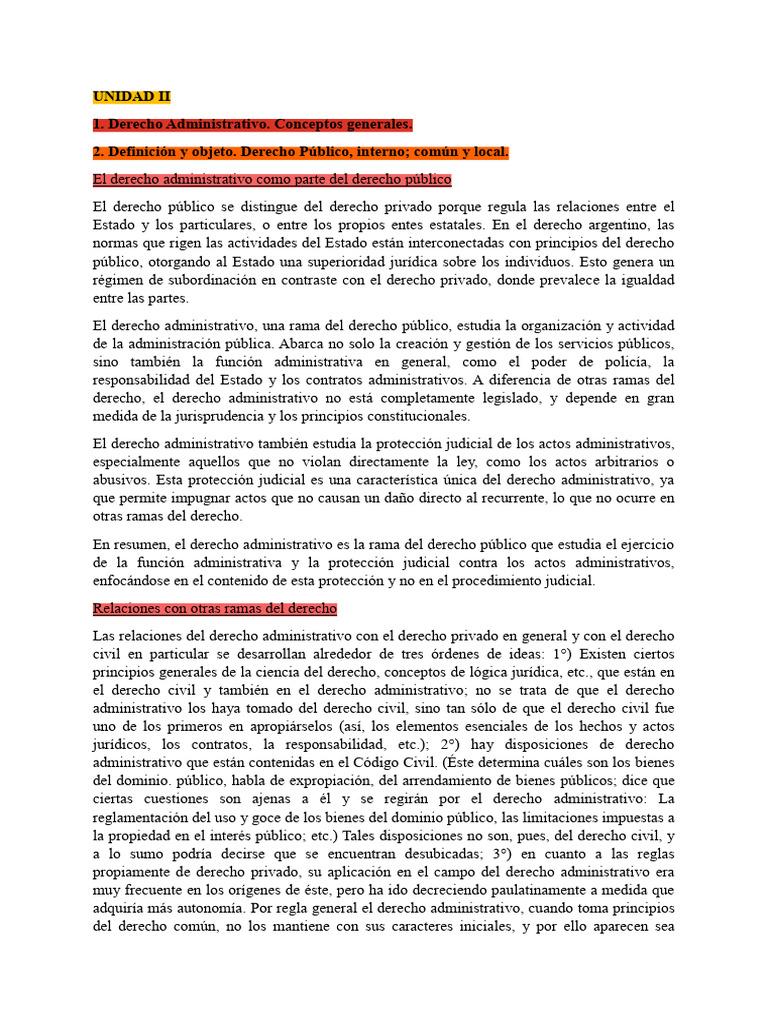 UNIDAD II

1. Derecho Administrativo. Conceptos generales.

2. Definición y objeto. Derecho Público, interno; común y local.

El derecho administrativo como parte del derecho público

El derecho público se distingue del derecho privado porque regula las relaciones entre el Estado y los particulares, o entre los propios entes estatales. En el derecho argentino, las normas que rigen las actividades del Estado están interconectadas con principios del derecho público, otorgando al Estado una superioridad jurídica sobre los individuos. Esto genera un régimen de subordinación en contraste con el derecho privado, donde prevalece la igualdad entre las partes.

El derecho administrativo, una rama del derecho público, estudia la organización y actividad de la administración pública. Abarca no solo la creación y gestión de los servicios públicos, sino también la función administrativa en general, como el poder de policía, la responsabilidad del Estado y los contratos administrativos. A diferencia de otras ramas del derecho, el derecho administrativo no está completamente legislado, y depende en gran medida de la jurisprudencia y los principios constitucionales.

El derecho administrativo también estudia la protección judicial de los actos administrativos, especialmente aquellos que no violan directamente la ley, como los actos arbitrarios o abusivos. Esta protección judicial es una característica única del derecho administrativo, ya que permite impugnar actos que no causan un daño directo al recurrente, lo que no ocurre en otras ramas del derecho.

En resumen, el derecho administrativo es la rama del derecho público que estudia el ejercicio de la función administrativa y la protección judicial contra los actos administrativos, enfocándose en el contenido de esta protección y no en el procedimiento judicial.

Relaciones con otras ramas del derecho

Las relaciones del derecho administrativo con el derecho privado en general y con el derecho civil en particular se desarrollan alrededor de tres órdenes de ideas: 1°) Existen ciertos principios generales de la ciencia del derecho, conceptos de lógica jurídica, etc., que están en el derecho civil y también en el derecho administrativo; no se trata de que el derecho administrativo los haya tomado del derecho civil, sino tan sólo de que el derecho civil fue uno de los primeros en apropiárselos (así, los elementos esenciales de los hechos y actos jurídicos, los contratos, la responsabilidad, etc.); 2°) hay disposiciones de derecho administrativo que están contenidas en el Código Civil. (Éste determina cuáles son los bienes del dominio. público, habla de expropiación, del arrendamiento de bienes públicos; dice que ciertas cuestiones son ajenas a él y se regirán por el derecho administrativo: La reglamentación del uso y goce de los bienes del dominio público, las limitaciones impuestas a la propiedad en el interés público; etc.) Tales disposiciones no son, pues, del derecho civil, y a lo sumo podría decirse que se encuentran desubicadas; 3°) en cuanto a las reglas propiamente de derecho privado, su aplicación en el campo del derecho administrativo era muy frecuente en los orígenes de éste, pero ha ido decreciendo paulatinamente a medida que adquiría más autonomía. Por regla general el derecho administrativo, cuando toma principios del derecho común, no los mantiene con sus caracteres iniciales, y por ello aparecen sea